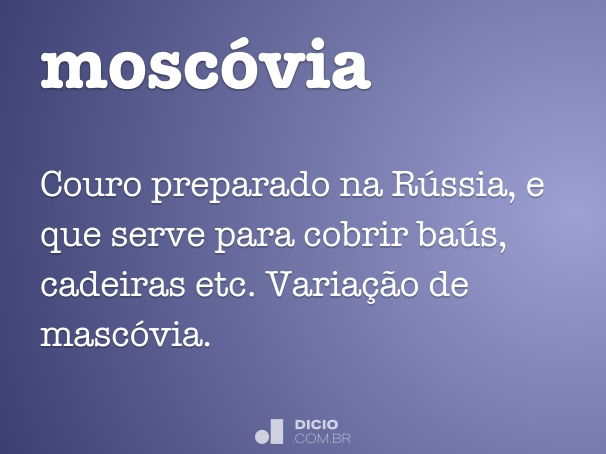 moscóvia

Couro preparado na Rússia, e que serve para cobrir baús, cadeiras etc. Variação de mascóvia.

DICIO
.COM.BR